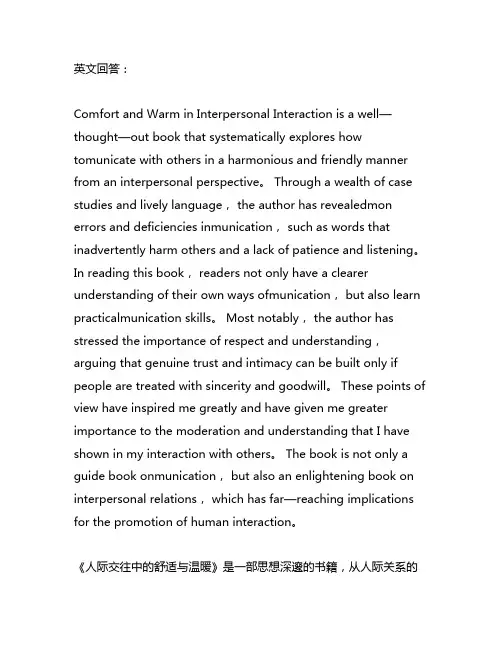 英文回答：

Comfort and Warm in Interpersonal Interaction is a well—thought—out book that systematically explores how tomunicate with others in a harmonious and friendly manner from an interpersonal perspective。 Through a wealth of case studies and lively language， the author has revealedmon errors and deficiencies inmunication， such as words that inadvertently harm others and a lack of patience and listening。 In reading this book， readers not only have a clearer understanding of their own ways ofmunication， but also learn practicalmunication skills。 Most notably， the author has stressed the importance of respect and understanding， arguing that genuine trust and intimacy can be built only if people are treated with sincerity and goodwill。 These points of view have inspired me greatly and have given me greater importance to the moderation and understanding that I have shown in my interaction with others。 The book is not only a guide book onmunication， but also an enlightening book on interpersonal relations， which has far—reaching implications for the promotion of human interaction。

《人际交往中的舒适与温暖》是一部思想深邃的书籍，从人际关系的